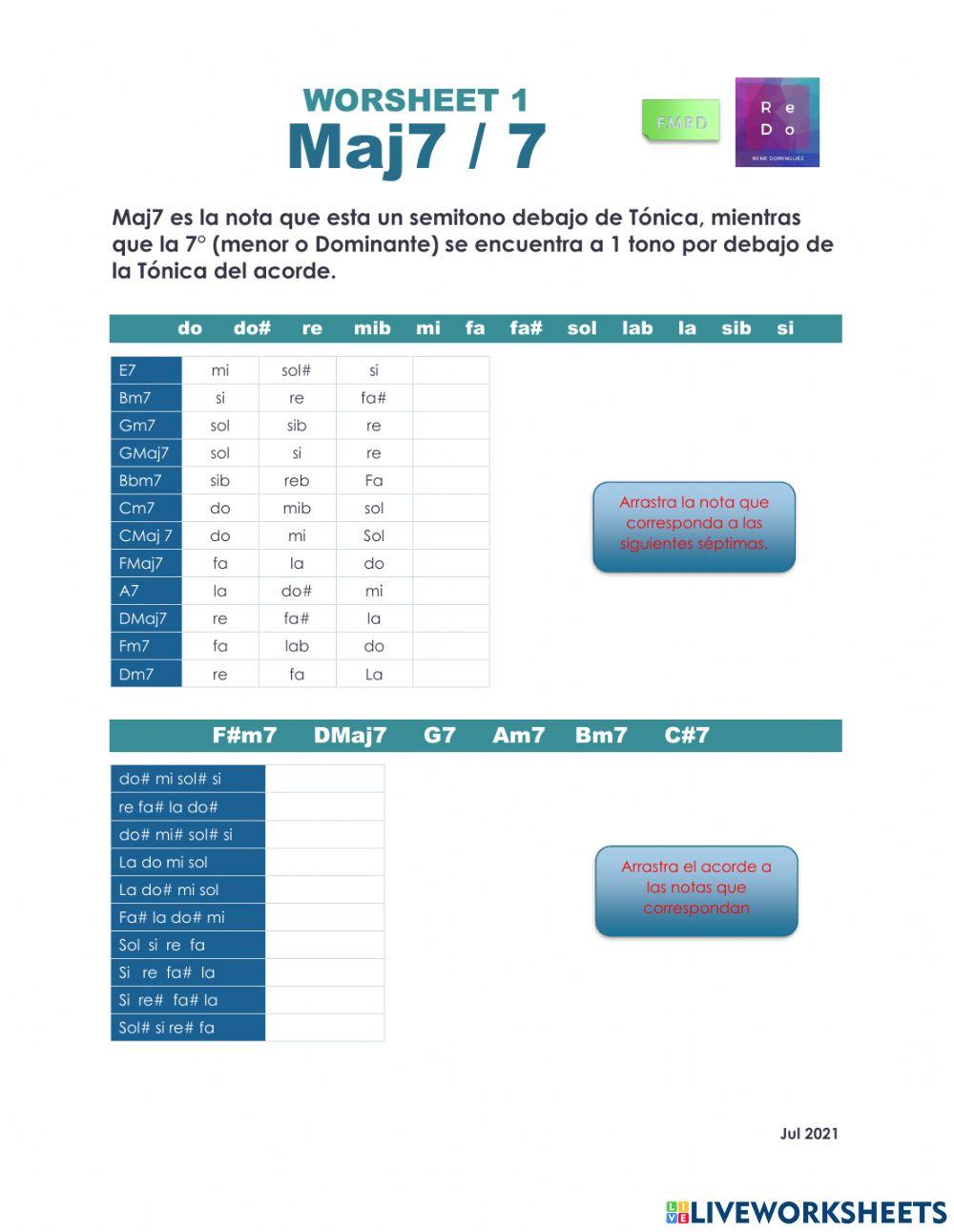 WORSHEET 1
Maj7 / 7

FMRD

Re
Do
RENE DOMINGUEZ

Maj7 es la nota que esta un semitono debajo de Tónica, mientras que la 7° (menor o Dominante) se encuentra a 1 tono por debajo de la Tónica del acorde.

do do# re mib mi fa fa# sol lab la sib si

| E7 | mi | sol# | si | |
|---|---|---|---|---|
| Bm7 | si | re | fa# | |
| Gm7 | sol | sib | re | |
| GMaj7 | sol | si | re | |
| Bbm7 | sib | reb | Fa | |
| Cm7 | do | mib | sol | |
| CMaj 7 | do | mi | Sol | |
| FMaj7 | fa | la | do | |
| A7 | la | do# | mi | |
| DMaj7 | re | fa# | la | |
| Fm7 | fa | lab | do | |
| Dm7 | re | fa | La | |

Arrastra la nota que corresponda a las siguientes séptimas.

F#m7 DMaj7 G7 Am7 Bm7 C#7

| do# mi sol# si | |
|---|---|
| re fa# la do# | |
| do# mi# sol# si | |
| La do mi sol | |
| La do# mi sol | |
| Fa# la do# mi | |
| Sol si re fa | |
| Si re fa# la | |
| Si re# fa# la | |
| Sol# si re# fa | |

Arrastra el acorde a las notas que correspondan

Jul 2021

LIVEWORKSHEETS